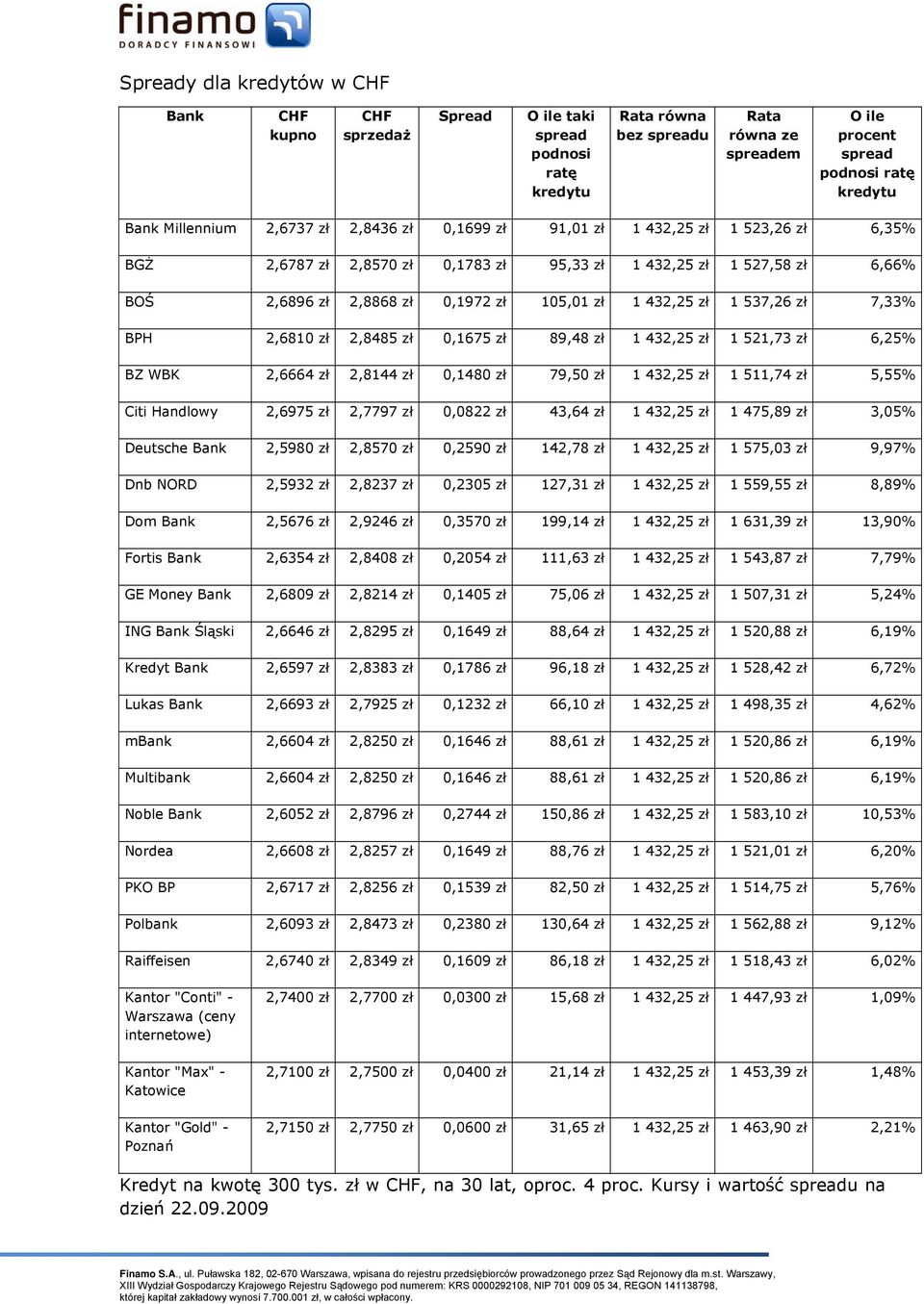 finamo
DORADCY FINANSOWI

Spready dla kredytów w CHF

| Bank | CHF kupno | CHF sprzedaż | Spread | O ile taki spread podnosi ratę kredytu | Rata równa bez spreadu | Rata równa ze spreadem | O ile procent spread podnosi ratę kredytu |
|---|---|---|---|---|---|---|---|
| Bank Millennium | 2,6737 zł | 2,8436 zł | 0,1699 zł | 91,01 zł | 1 432,25 zł | 1 523,26 zł | 6,35% |
| BGŻ | 2,6787 zł | 2,8570 zł | 0,1783 zł | 95,33 zł | 1 432,25 zł | 1 527,58 zł | 6,66% |
| BOŚ | 2,6896 zł | 2,8868 zł | 0,1972 zł | 105,01 zł | 1 432,25 zł | 1 537,26 zł | 7,33% |
| BPH | 2,6810 zł | 2,8485 zł | 0,1675 zł | 89,48 zł | 1 432,25 zł | 1 521,73 zł | 6,25% |
| BZ WBK | 2,6664 zł | 2,8144 zł | 0,1480 zł | 79,50 zł | 1 432,25 zł | 1 511,74 zł | 5,55% |
| Citi Handlowy | 2,6975 zł | 2,7797 zł | 0,0822 zł | 43,64 zł | 1 432,25 zł | 1 475,89 zł | 3,05% |
| Deutsche Bank | 2,5980 zł | 2,8570 zł | 0,2590 zł | 142,78 zł | 1 432,25 zł | 1 575,03 zł | 9,97% |
| Dnb NORD | 2,5932 zł | 2,8237 zł | 0,2305 zł | 127,31 zł | 1 432,25 zł | 1 559,55 zł | 8,89% |
| Dom Bank | 2,5676 zł | 2,9246 zł | 0,3570 zł | 199,14 zł | 1 432,25 zł | 1 631,39 zł | 13,90% |
| Fortis Bank | 2,6354 zł | 2,8408 zł | 0,2054 zł | 111,63 zł | 1 432,25 zł | 1 543,87 zł | 7,79% |
| GE Money Bank | 2,6809 zł | 2,8214 zł | 0,1405 zł | 75,06 zł | 1 432,25 zł | 1 507,31 zł | 5,24% |
| ING Bank Śląski | 2,6646 zł | 2,8295 zł | 0,1649 zł | 88,64 zł | 1 432,25 zł | 1 520,88 zł | 6,19% |
| Kredyt Bank | 2,6597 zł | 2,8383 zł | 0,1786 zł | 96,18 zł | 1 432,25 zł | 1 528,42 zł | 6,72% |
| Lukas Bank | 2,6693 zł | 2,7925 zł | 0,1232 zł | 66,10 zł | 1 432,25 zł | 1 498,35 zł | 4,62% |
| mBank | 2,6604 zł | 2,8250 zł | 0,1646 zł | 88,61 zł | 1 432,25 zł | 1 520,86 zł | 6,19% |
| Multibank | 2,6604 zł | 2,8250 zł | 0,1646 zł | 88,61 zł | 1 432,25 zł | 1 520,86 zł | 6,19% |
| Noble Bank | 2,6052 zł | 2,8796 zł | 0,2744 zł | 150,86 zł | 1 432,25 zł | 1 583,10 zł | 10,53% |
| Nordea | 2,6608 zł | 2,8257 zł | 0,1649 zł | 88,76 zł | 1 432,25 zł | 1 521,01 zł | 6,20% |
| PKO BP | 2,6717 zł | 2,8256 zł | 0,1539 zł | 82,50 zł | 1 432,25 zł | 1 514,75 zł | 5,76% |
| Polbank | 2,6093 zł | 2,8473 zł | 0,2380 zł | 130,64 zł | 1 432,25 zł | 1 562,88 zł | 9,12% |
| Raiffeisen | 2,6740 zł | 2,8349 zł | 0,1609 zł | 86,18 zł | 1 432,25 zł | 1 518,43 zł | 6,02% |
| Kantor "Conti" - Warszawa (ceny internetowe) | 2,7400 zł | 2,7700 zł | 0,0300 zł | 15,68 zł | 1 432,25 zł | 1 447,93 zł | 1,09% |
| Kantor "Max" - Katowice | 2,7100 zł | 2,7500 zł | 0,0400 zł | 21,14 zł | 1 432,25 zł | 1 453,39 zł | 1,48% |
| Kantor "Gold" - Poznań | 2,7150 zł | 2,7750 zł | 0,0600 zł | 31,65 zł | 1 432,25 zł | 1 463,90 zł | 2,21% |

Kredyt na kwotę 300 tys. zł w CHF, na 30 lat, oproc. 4 proc. Kursy i wartość spreadu na dzień 22.09.2009

Finamo S.A., ul. Puławska 182, 02-670 Warszawa, wpisana do rejestru przedsiębiorców prowadzonego przez Sąd Rejonowy dla m.st. Warszawy, XIII Wydział Gospodarczy Krajowego Rejestru Sądowego pod numerem: KRS 0000292108, NIP 701 009 05 34, REGON 141138798, której kapitał zakładowy wynosi 7.700.001 zł, w całości wpłacony.